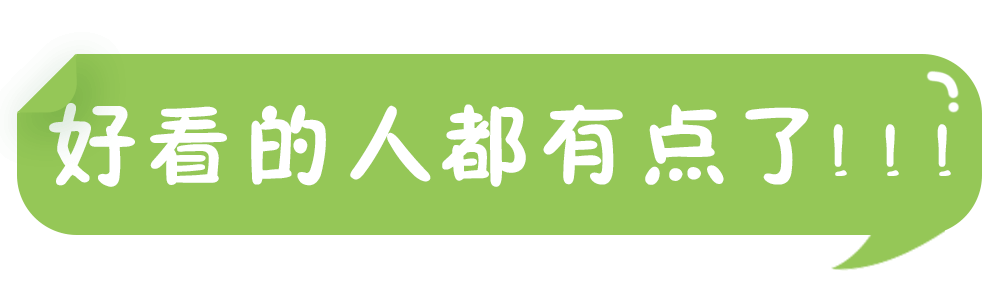 好看的人都有点了!!!